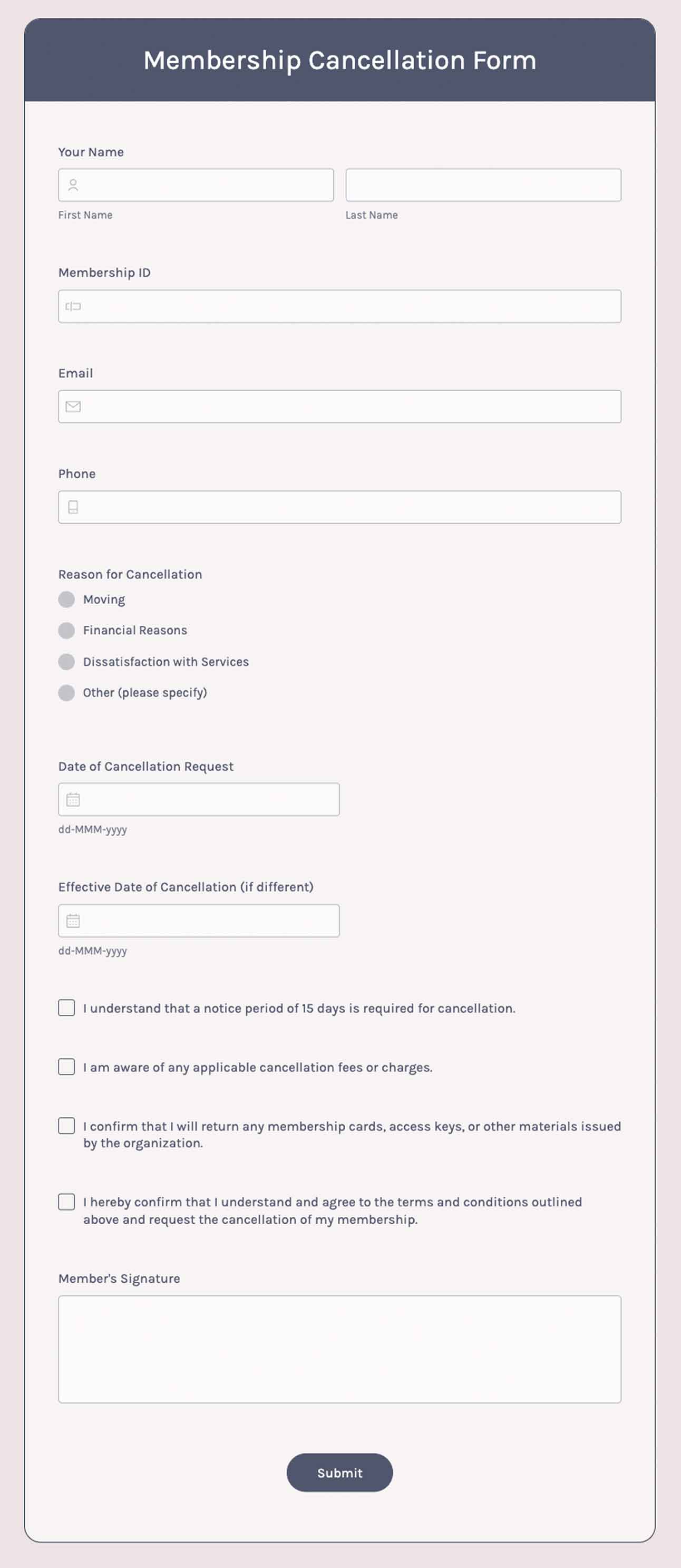 Membership Cancellation Form

Your Name

First Name

Last Name

Membership ID

Email

Phone

Reason for Cancellation

Moving

Financial Reasons

Dissatisfaction with Services

Other (please specify)

Date of Cancellation Request

dd-MMM-yyyy

Effective Date of Cancellation (if different)

dd-MMM-yyyy

I understand that a notice period of 15 days is required for cancellation.

I am aware of any applicable cancellation fees or charges.

I confirm that I will return any membership cards, access keys, or other materials issued by the organization.

I hereby confirm that I understand and agree to the terms and conditions outlined above and request the cancellation of my membership.

Member's Signature

Submit